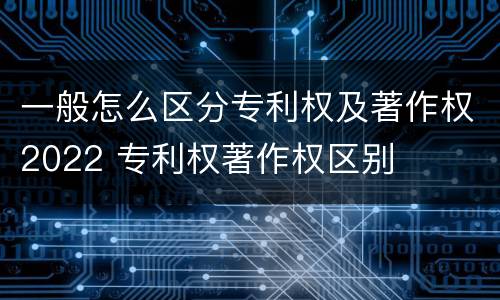 一般怎么区分专利权及著作权2022 专利权著作权区别